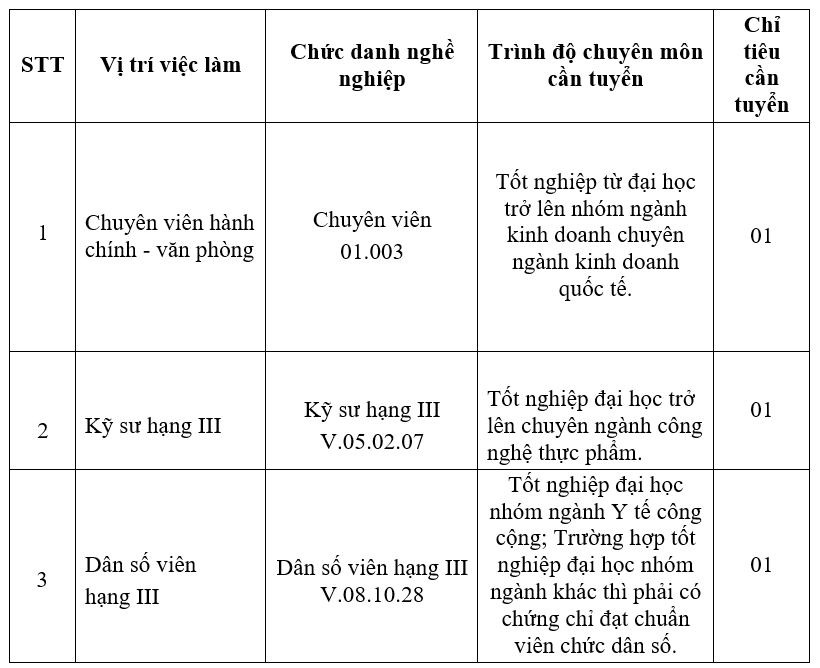 | STT | Vị trí việc làm | Chức danh nghề nghiệp | Trình độ chuyên môn cần tuyển | Chỉ tiêu cần tuyển |
|---|---|---|---|---|
| 1 | Chuyên viên hành chính - văn phòng | Chuyên viên 01.003 | Tốt nghiệp từ đại học trở lên nhóm ngành kinh doanh chuyên ngành kinh doanh quốc tế. | 01 |
| 2 | Kỹ sư hạng III | Kỹ sư hạng III V.05.02.07 | Tốt nghiệp đại học trở lên chuyên ngành công nghệ thực phẩm. | 01 |
| 3 | Dân số viên hạng III | Dân số viên hạng III V.08.10.28 | Tốt nghiệp đại học nhóm ngành Y tế công cộng; Trường hợp tốt nghiệp đại học nhóm ngành khác thì phải có chứng chỉ đạt chuẩn viên chức dân số. | 01 |